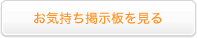 お気持ち掲示板を見る